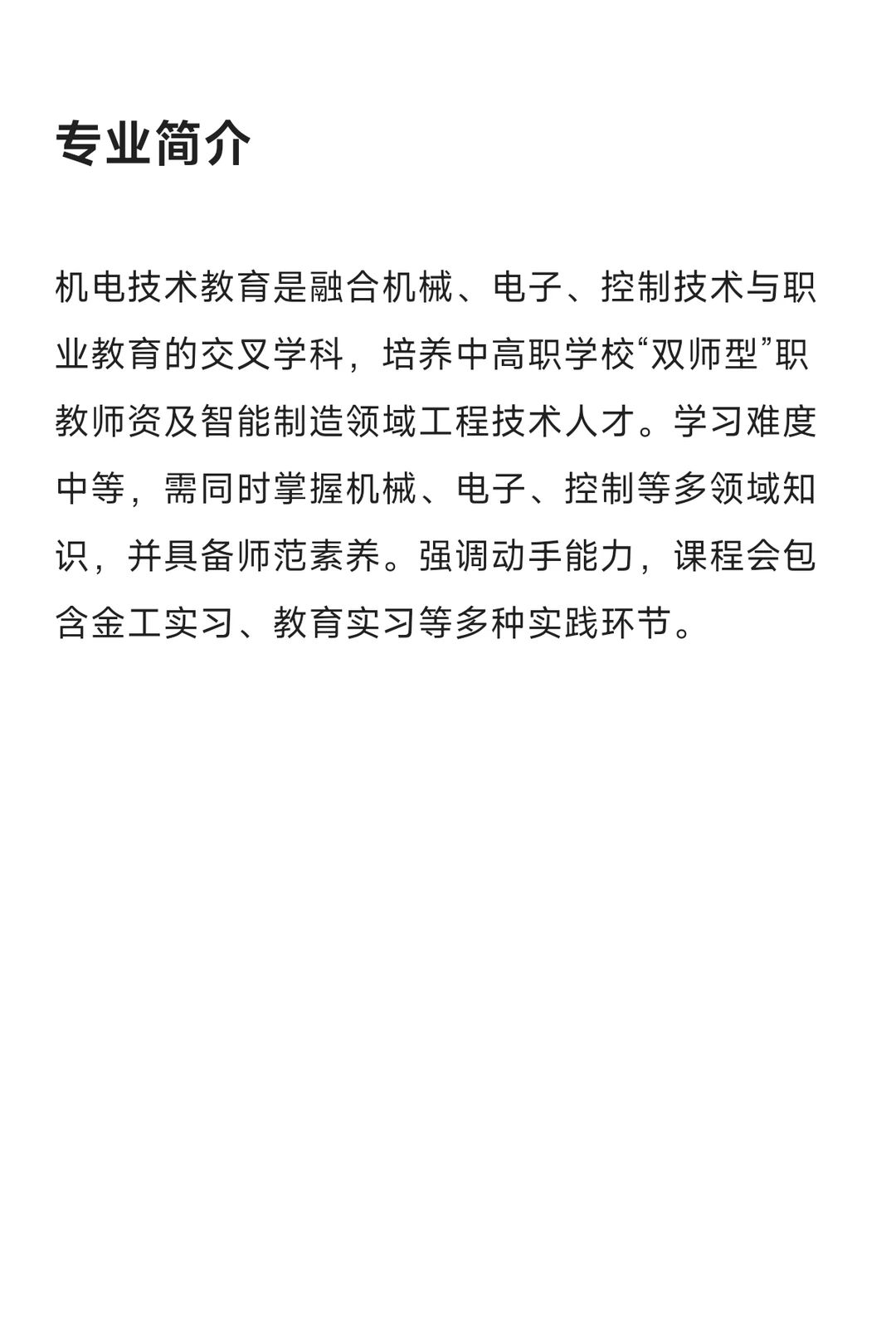 专业简介

机电技术教育是融合机械、电子、控制技术与职业教育的交叉学科，培养中高职学校“双师型”职教师资及智能制造领域工程技术人才。学习难度中等，需同时掌握机械、电子、控制等多领域知识，并具备师范素养。强调动手能力，课程会包含金工实习、教育实习等多种实践环节。